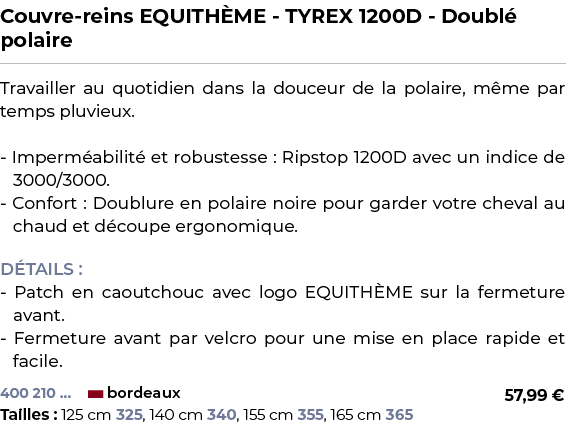 Couvre-reins EQUITHÈME - TYREX 1200D - Doublé polaire

Travailler au quotidien dans la douceur de la polaire, même par temps pluvieux.

- Imperméabilité et robustesse : Ripstop 1200D avec un indice de 3000/3000.
- Confort : Doublure en polaire noire pour garder votre cheval au chaud et découpe ergonomique.

DÉTAILS :
- Patch en caoutchouc avec logo EQUITHÈME sur la fermeture avant.
- Fermeture avant par velcro pour une mise en place rapide et facile.

400 210 ... bordeaux 57,99 €
Tailles : 125 cm 325, 140 cm 340, 155 cm 355, 165 cm 365